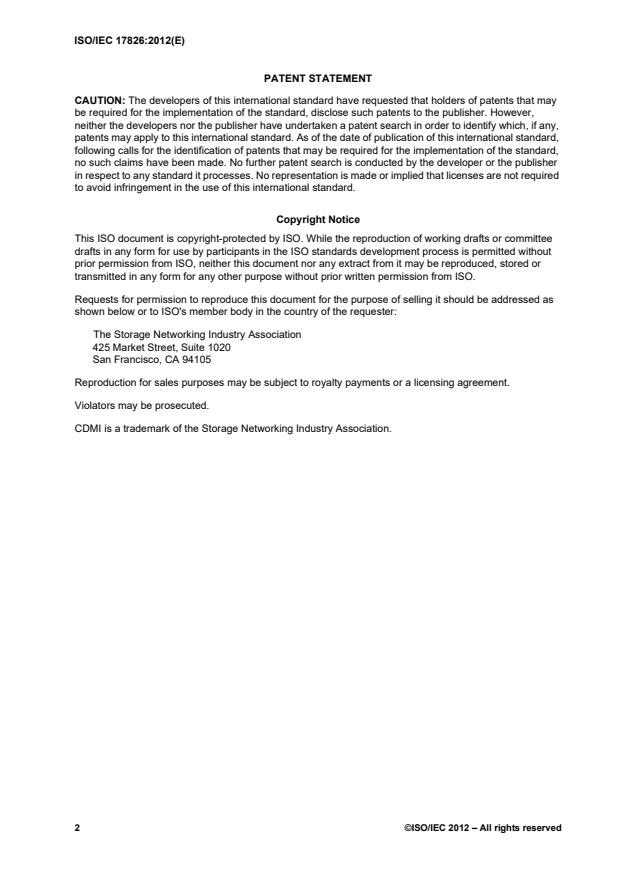 ISO/IEC 17826:2012(E)

PATENT STATEMENT

CAUTION: The developers of this international standard have requested that holders of patents that may be required for the implementation of the standard, disclose such patents to the publisher. However, neither the developers nor the publisher have undertaken a patent search in order to identify which, if any, patents may apply to this international standard. As of the date of publication of this international standard, following calls for the identification of patents that may be required for the implementation of the standard, no such claims have been made. No further patent search is conducted by the developer or the publisher in respect to any standard it processes. No representation is made or implied that licenses are not required to avoid infringement in the use of this international standard.

Copyright Notice

This ISO document is copyright-protected by ISO. While the reproduction of working drafts or committee drafts in any form for use by participants in the ISO standards development process is permitted without prior permission from ISO, neither this document nor any extract from it may be reproduced, stored or transmitted in any form for any other purpose without prior written permission from ISO.

Requests for permission to reproduce this document for the purpose of selling it should be addressed as shown below or to ISO's member body in the country of the requester:

The Storage Networking Industry Association
425 Market Street, Suite 1020
San Francisco, CA 94105

Reproduction for sales purposes may be subject to royalty payments or a licensing agreement.

Violators may be prosecuted.

CDMI is a trademark of the Storage Networking Industry Association.

2

©ISO/IEC 2012 – All rights reserved